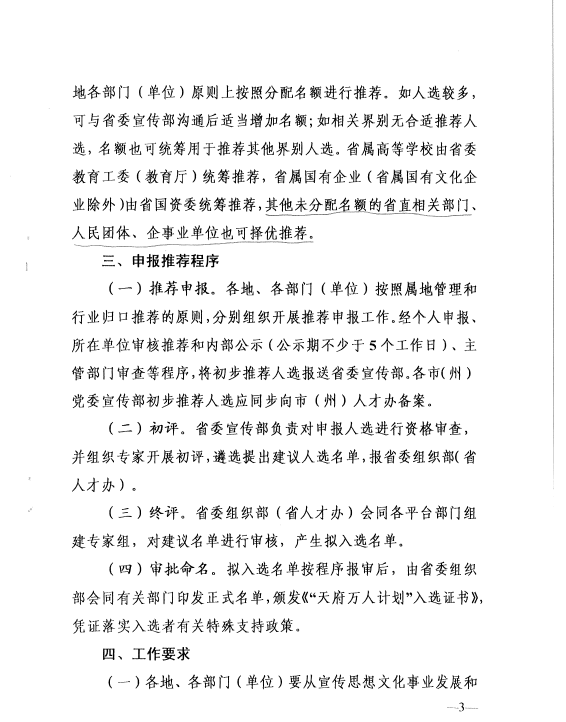 地各部门（单位）原则上按照分配名额进行推荐。如人选较多，可与省委宣传部沟通后适当增加名额；如相关界别无合适推荐人选，名额也可统筹用于推荐其他界别人选。省属高等学校由省委教育工委（教育厅）统筹推荐，省属国有企业（省属国有文化企业除外）由省国资委统筹推荐，其他未分配名额的省直相关部门、人民团体、企事业单位也可择优推荐。

三、申报推荐程序

（一）推荐申报。各地、各部门（单位）按照属地管理和行业归口推荐的原则，分别组织开展推荐申报工作。经个人申报、所在单位审核推荐和内部公示（公示期不少于5个工作日）、主管部门审查等程序，将初步推荐人选报送省委宣传部。各市（州）党委宣传部初步推荐人选应同步向市（州）人才办备案。

（二）初评。省委宣传部负责对申报人选进行资格审查，并组织专家开展初评，遴选提出建议人选名单，报省委组织部（省人才办）。

（三）终评。省委组织部（省人才办）会同各平台部门组建专家组，对建议名单进行审核，产生拟入选名单。

（四）审批命名。拟入选名单按程序报审后，由省委组织部会同有关部门印发正式名单，颁发《“天府万人计划”入选证书》，凭证落实入选者有关特殊支持政策。

四、工作要求

（一）各地、各部门（单位）要从宣传思想文化事业发展和

—3—